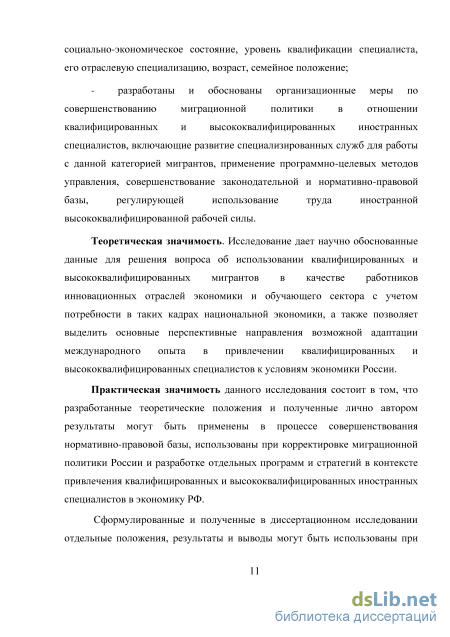 социально-экономическое состояние, уровень квалификации специалиста, его отраслевую специализацию, возраст, семейное положение;

- разработаны и обоснованы организационные меры по совершенствованию миграционной политики в отношении квалифицированных и высококвалифицированных иностранных специалистов, включающие развитие специализированных служб для работы с данной категорией мигрантов, применение программно-целевых методов управления, совершенствование законодательной и нормативно-правовой базы, регулирующей использование труда иностранной высококвалифицированной рабочей силы.

Теоретическая значимость. Исследование дает научно обоснованные данные для решения вопроса об использовании квалифицированных и высококвалифицированных мигрантов в качестве работников инновационных отраслей экономики и обучающего сектора с учетом потребности в таких кадрах национальной экономики, а также позволяет выделить основные перспективные направления возможной адаптации международного опыта в привлечении квалифицированных и высококвалифицированных специалистов к условиям экономики России.

Практическая значимость данного исследования состоит в том, что разработанные теоретические положения и полученные лично автором результаты могут быть применены в процессе совершенствования нормативно-правовой базы, использованы при корректировке миграционной политики России и разработке отдельных программ и стратегий в контексте привлечения квалифицированных и высококвалифицированных иностранных специалистов в экономику РФ.

Сформулированные и полученные в диссертационном исследовании отдельные положения, результаты и выводы могут быть использованы при

11

dsLib.net
библиотека диссертаций